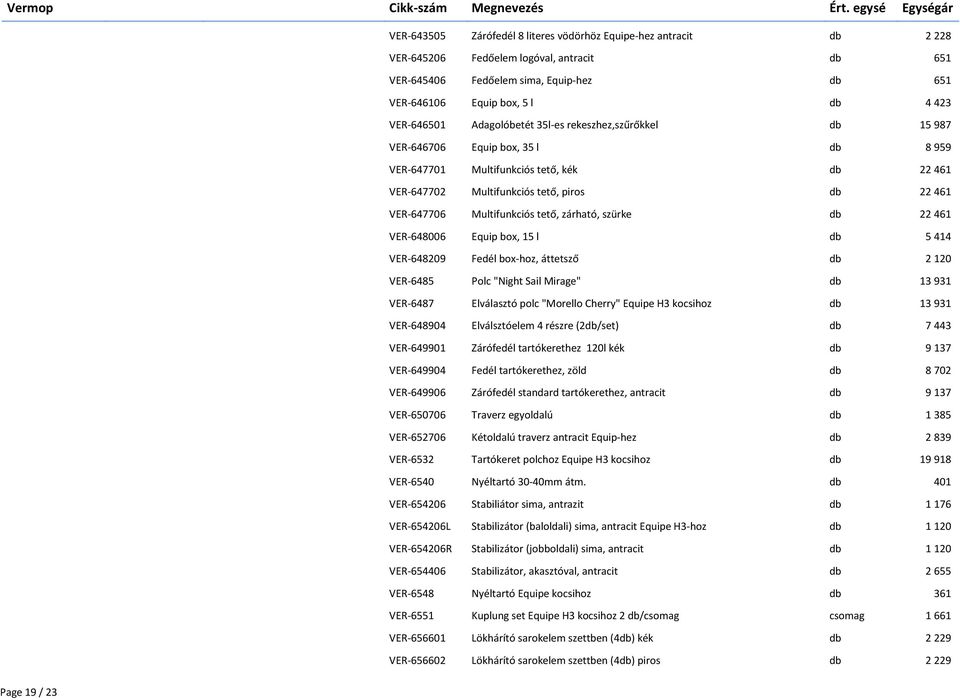 | Vermop | Cikk-szám | Megnevezés | Ért. egysé | Egységár |
|---|---|---|---|---|
| | VER-643505 | Zárófedél 8 literes vödörhöz Equipe-hez antracit | db | 2 228 |
| | VER-645206 | Fedőelem logóval, antracit | db | 651 |
| | VER-645406 | Fedőelem sima, Equip-hez | db | 651 |
| | VER-646106 | Equip box, 5 l | db | 4 423 |
| | VER-646501 | Adagolóbetét 35l-es rekeszhez,szűrőkkel | db | 15 987 |
| | VER-646706 | Equip box, 35 l | db | 8 959 |
| | VER-647701 | Multifunkciós tető, kék | db | 22 461 |
| | VER-647702 | Multifunkciós tető, piros | db | 22 461 |
| | VER-647706 | Multifunkciós tető, zárható, szürke | db | 22 461 |
| | VER-648006 | Equip box, 15 l | db | 5 414 |
| | VER-648209 | Fedél box-hoz, áttetsző | db | 2 120 |
| | VER-6485 | Polc "Night Sail Mirage" | db | 13 931 |
| | VER-6487 | Elválasztó polc "Morello Cherry" Equipe H3 kocsihoz | db | 13 931 |
| | VER-648904 | Elválsztóelem 4 részre (2db/set) | db | 7 443 |
| | VER-649901 | Zárófedél tartókerethez 120l kék | db | 9 137 |
| | VER-649904 | Fedél tartókerethez, zöld | db | 8 702 |
| | VER-649906 | Zárófedél standard tartókerethez, antracit | db | 9 137 |
| | VER-650706 | Traverz egyoldalú | db | 1 385 |
| | VER-652706 | Kétoldalú traverz antracit Equip-hez | db | 2 839 |
| | VER-6532 | Tartókeret polchoz Equipe H3 kocsihoz | db | 19 918 |
| | VER-6540 | Nyéltartó 30-40mm átm. | db | 401 |
| | VER-654206 | Stabiliátor sima, antrazit | db | 1 176 |
| | VER-654206L | Stabilizátor (baloldali) sima, antracit Equipe H3-hoz | db | 1 120 |
| | VER-654206R | Stabilizátor (jobboldali) sima, antracit | db | 1 120 |
| | VER-654406 | Stabilizátor, akasztóval, antracit | db | 2 655 |
| | VER-6548 | Nyéltartó Equipe kocsihoz | db | 361 |
| | VER-6551 | Kuplung set Equipe H3 kocsihoz 2 db/csomag | csomag | 1 661 |
| | VER-656601 | Lökhárító sarokelem szettben (4db) kék | db | 2 229 |
| | VER-656602 | Lökhárító sarokelem szettben (4db) piros | db | 2 229 |

Page 19 / 23